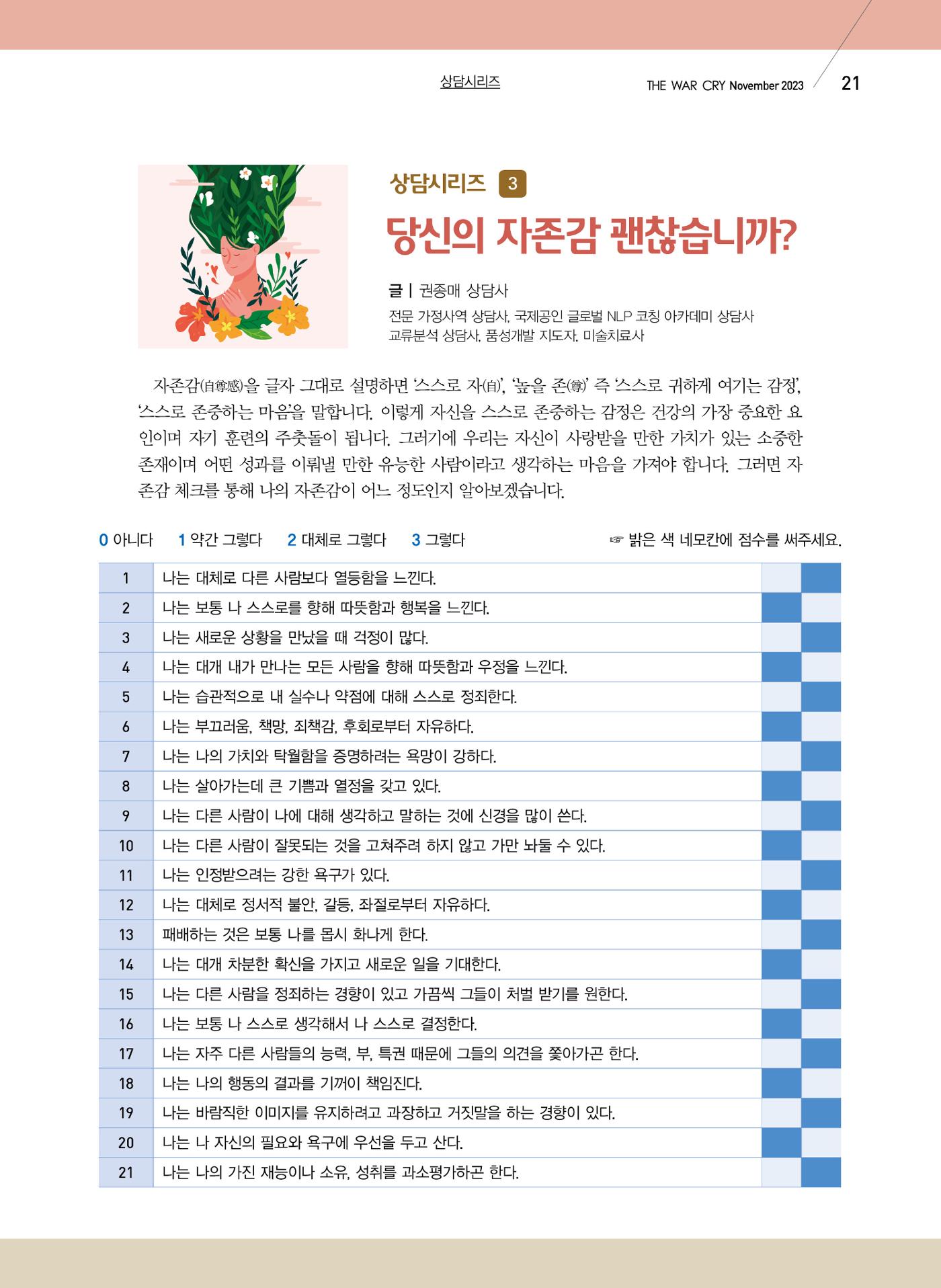 상담시리즈

THE WAR CRY November 2023

21

상담시리즈 3

당신의 자존감 괜찮습니까?

글 | 권종매 상담사

전문 가정사역 상담사, 국제공인 글로벌 NLP 코칭 아카데미 상담사
교류분석 상담사, 품성개발 지도자, 미술치료사

자존감(自尊感)을 글자 그대로 설명하면 '스스로 자(自)', '높을 존(尊)' 즉 '스스로 귀하게 여기는 감정', '스스로 존중하는 마음'을 말합니다. 이렇게 자신을 스스로 존중하는 감정은 건강의 가장 중요한 요인이며 자기 훈련의 주춧돌이 됩니다. 그러기에 우리는 자신이 사랑받을 만한 가치가 있는 소중한 존재이며 어떤 성과를 이뤄낼 만한 유능한 사람이라고 생각하는 마음을 가져야 합니다. 그러면 자존감 체크를 통해 나의 자존감이 어느 정도인지 알아보겠습니다.

0 아니다 1 약간 그렇다 2 대체로 그렇다 3 그렇다

☞ 밝은 색 네모칸에 점수를 써주세요.

| 1 | 나는 대체로 다른 사람보다 열등함을 느낀다. | | |
|---|---|---|---|
| 2 | 나는 보통 나 스스로를 향해 따뜻함과 행복을 느낀다. | | |
| 3 | 나는 새로운 상황을 만났을 때 걱정이 많다. | | |
| 4 | 나는 대개 내가 만나는 모든 사람을 향해 따뜻함과 우정을 느낀다. | | |
| 5 | 나는 습관적으로 내 실수나 약점에 대해 스스로 정죄한다. | | |
| 6 | 나는 부끄러움, 책망, 죄책감, 후회로부터 자유하다. | | |
| 7 | 나는 나의 가치와 탁월함을 증명하려는 욕망이 강하다. | | |
| 8 | 나는 살아가는데 큰 기쁨과 열정을 갖고 있다. | | |
| 9 | 나는 다른 사람이 나에 대해 생각하고 말하는 것에 신경을 많이 쓴다. | | |
| 10 | 나는 다른 사람이 잘못되는 것을 고쳐주려 하지 않고 가만 놔둘 수 있다. | | |
| 11 | 나는 인정받으려는 강한 욕구가 있다. | | |
| 12 | 나는 대체로 정서적 불안, 갈등, 좌절로부터 자유하다. | | |
| 13 | 패배하는 것은 보통 나를 몹시 화나게 한다. | | |
| 14 | 나는 대개 차분한 확신을 가지고 새로운 일을 기대한다. | | |
| 15 | 나는 다른 사람을 정죄하는 경향이 있고 가끔씩 그들이 처벌 받기를 원한다. | | |
| 16 | 나는 보통 나 스스로 생각해서 나 스스로 결정한다. | | |
| 17 | 나는 자주 다른 사람들의 능력, 부, 특권 때문에 그들의 의견을 쫓아가곤 한다. | | |
| 18 | 나는 나의 행동의 결과를 기꺼이 책임진다. | | |
| 19 | 나는 바람직한 이미지를 유지하려고 과장하고 거짓말을 하는 경향이 있다. | | |
| 20 | 나는 나 자신의 필요와 욕구에 우선을 두고 산다. | | |
| 21 | 나는 나의 가진 재능이나 소유, 성취를 과소평가하곤 한다. | | |